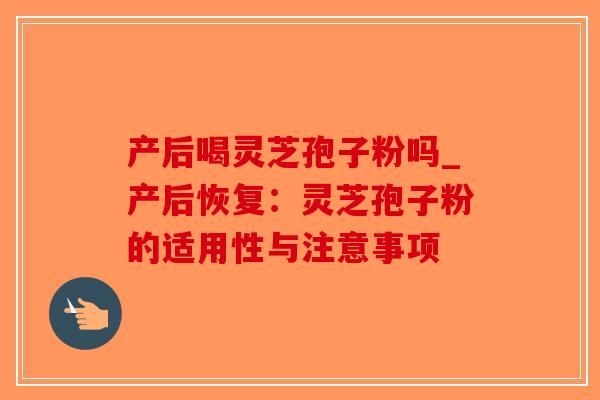 产后喝灵芝孢子粉吗_产后恢复：灵芝孢子粉的适用性与注意事项